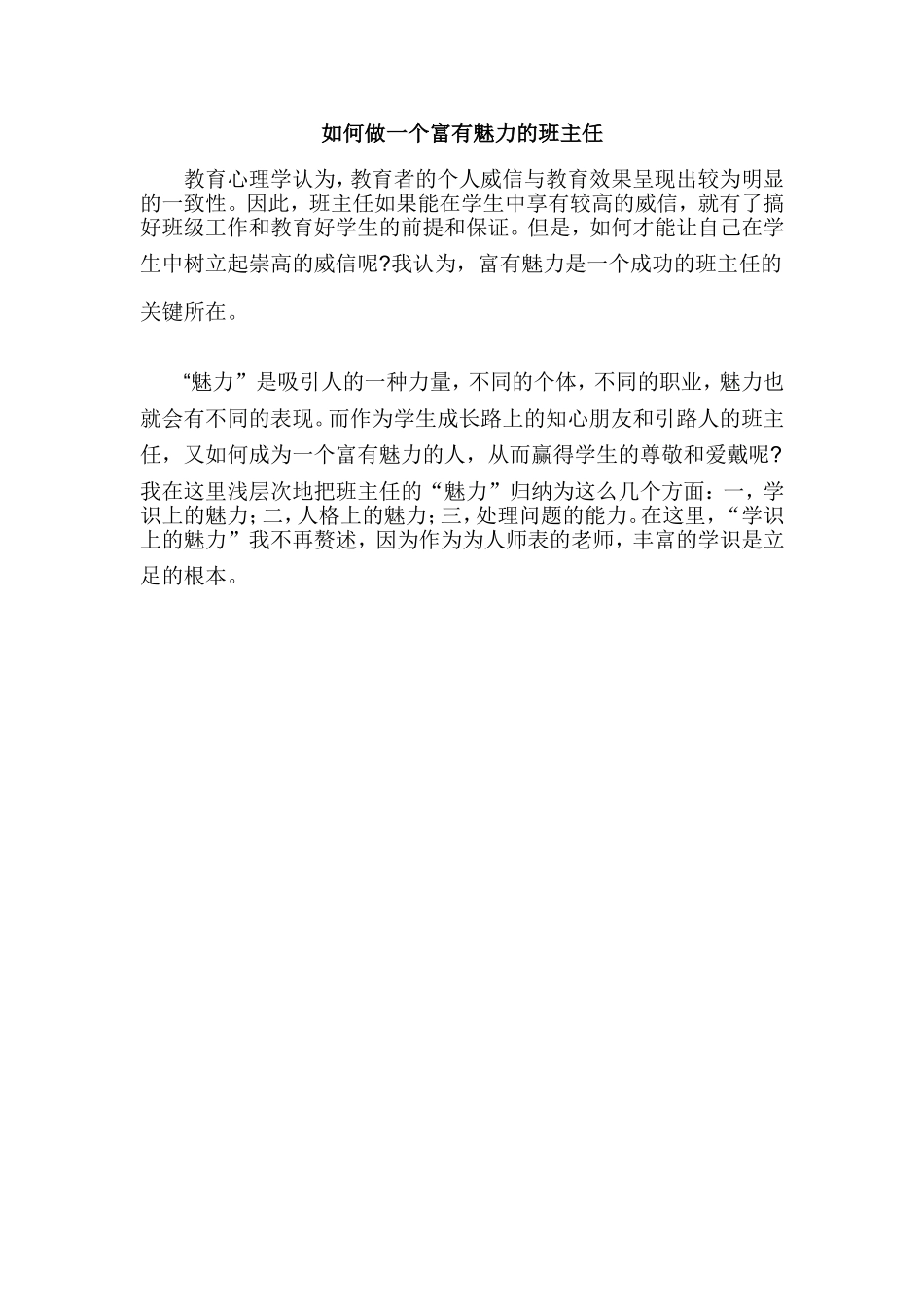 如何做一个富有魅力的班主任

教育心理学认为，教育者的个人威信与教育效果呈现出较为明显的一致性。因此，班主任如果能在学生中享有较高的威信，就有了搞好班级工作和教育好学生的前提和保证。但是，如何才能让自己在学生中树立起崇高的威信呢?我认为，富有魅力是一个成功的班主任的关键所在。

“魅力”是吸引人的一种力量，不同的个体，不同的职业，魅力也就会有不同的表现。而作为学生成长路上的知心朋友和引路人的班主任，又如何成为一个富有魅力的人，从而赢得学生的尊敬和爱戴呢?我在这里浅层次地把班主任的“魅力”归纳为这么几个方面：一，学识上的魅力；二，人格上的魅力；三，处理问题的能力。在这里，“学识上的魅力”我不再赘述，因为作为为人师表的老师，丰富的学识是立足的根本。